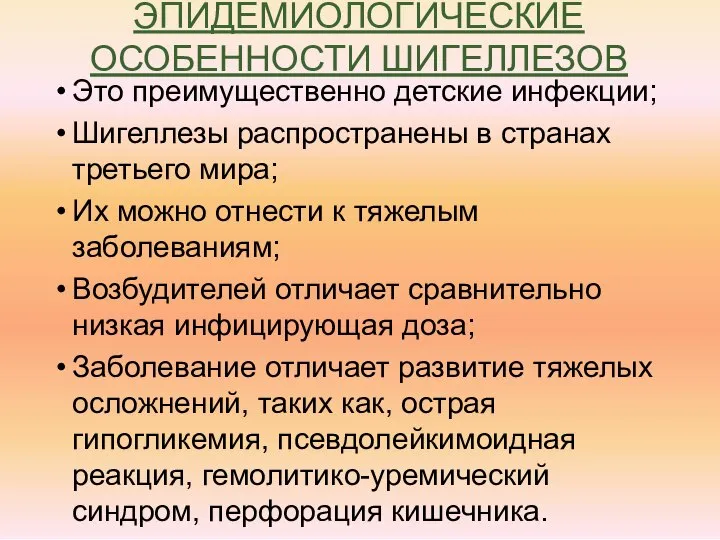 ЭПИДЕМИОЛОГИЧЕСКИЕ ОСОБЕННОСТИ ШИГЕЛЛЕЗОВ

• Это преимущественно детские инфекции;
• Шигеллезы распространены в странах третьего мира;
• Их можно отнести к тяжелым заболеваниям;
• Возбудителей отличает сравнительно низкая инфицирующая доза;
• Заболевание отличает развитие тяжелых осложнений, таких как, острая гипогликемия, псевдолейкимоидная реакция, гемолитико-уремический синдром, перфорация кишечника.